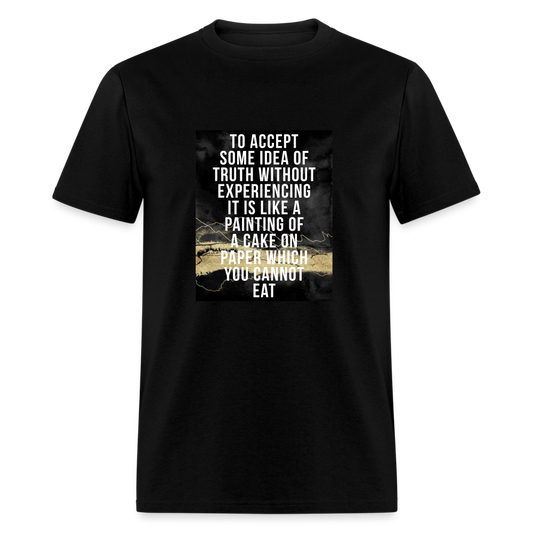 TO ACCEPT SOME IDEA OF TRUTH WITHOUT EXPERIENCING IT IS LIKE A PAINTING OF A CAKE ON PAPER WHICH YOU CANNOT EAT